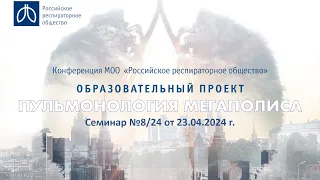 Российское респираторное общество

Конференция МОО «Российское респираторное общество»

ОБРАЗОВАТЕЛЬНЫЙ ПРОЕКТ

ПУЛЬМОНОЛОГИЯ МЕГАПОЛИСА

Семинар №8/24 от 23.04.2024 г.